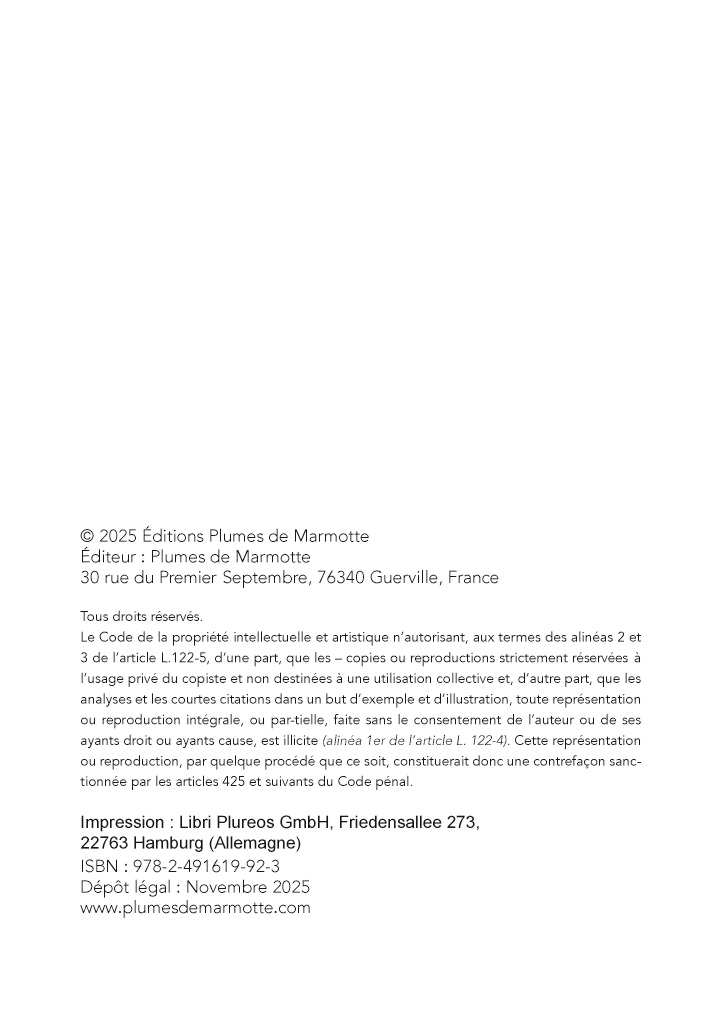 © 2025 Éditions Plumes de Marmotte
Éditeur : Plumes de Marmotte
30 rue du Premier Septembre, 76340 Guerville, France

Tous droits réservés.
Le Code de la propriété intellectuelle et artistique n'autorisant, aux termes des alinéas 2 et 3 de l'article L.122-5, d'une part, que les – copies ou reproductions strictement réservées à l'usage privé du copiste et non destinées à une utilisation collective et, d'autre part, que les analyses et les courtes citations dans un but d'exemple et d'illustration, toute représentation ou reproduction intégrale, ou par-tielle, faite sans le consentement de l'auteur ou de ses ayants droit ou ayants cause, est illicite (alinéa 1er de l'article L. 122-4). Cette représentation ou reproduction, par quelque procédé que ce soit, constituerait donc une contrefaçon sanctionnée par les articles 425 et suivants du Code pénal.

Impression : Libri Plureos GmbH, Friedensallee 273, 22763 Hamburg (Allemagne)
ISBN : 978-2-491619-92-3
Dépôt légal : Novembre 2025
www.plumesdemarmotte.com